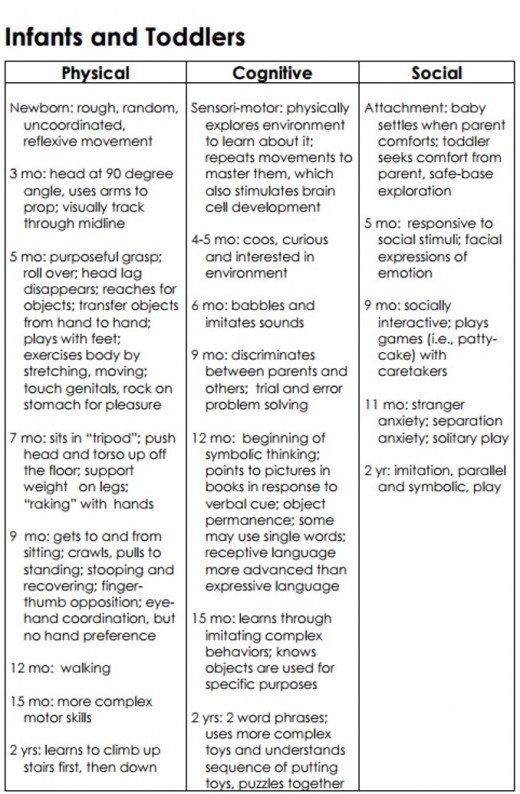 Infants and Toddlers

| Physical | Cognitive | Social |
|---|---|---|
| Newborn: rough, random, uncoordinated, reflexive movement<br><br>3 mo: head at 90 degree angle, uses arms to prop; visually track through midline<br><br>5 mo: purposeful grasp; roll over; head lag disappears; reaches for objects; transfer objects from hand to hand; plays with feet; exercises body by stretching, moving; touch genitals, rock on stomach for pleasure<br><br>7 mo: sits in "tripod"; push head and torso up off the floor; support weight on legs; "raking" with hands<br><br>9 mo: gets to and from sitting; crawls, pulls to standing; stooping and recovering; finger-thumb opposition; eye-hand coordination, but no hand preference<br><br>12 mo: walking<br><br>15 mo: more complex motor skills<br><br>2 yrs: learns to climb up stairs first, then down | Sensori-motor: physically explores environment to learn about it; repeats movements to master them, which also stimulates brain cell development<br><br>4-5 mo: coos, curious and interested in environment<br><br>6 mo: babbles and imitates sounds<br><br>9 mo: discriminates between parents and others; trial and error problem solving<br><br>12 mo: beginning of symbolic thinking; points to pictures in books in response to verbal cue; object permanence; some may use single words; receptive language more advanced than expressive language<br><br>15 mo: learns through imitating complex behaviors; knows objects are used for specific purposes<br><br>2 yrs: 2 word phrases; uses more complex toys and understands sequence of putting toys, puzzles together | Attachment: baby settles when parent comforts; toddler seeks comfort from parent, safe-base exploration<br><br>5 mo: responsive to social stimuli; facial expressions of emotion<br><br>9 mo: socially interactive; plays games (i.e., patty-cake) with caretakers<br><br>11 mo: stranger anxiety; separation anxiety; solitary play<br><br>2 yr: imitation, parallel and symbolic, play |